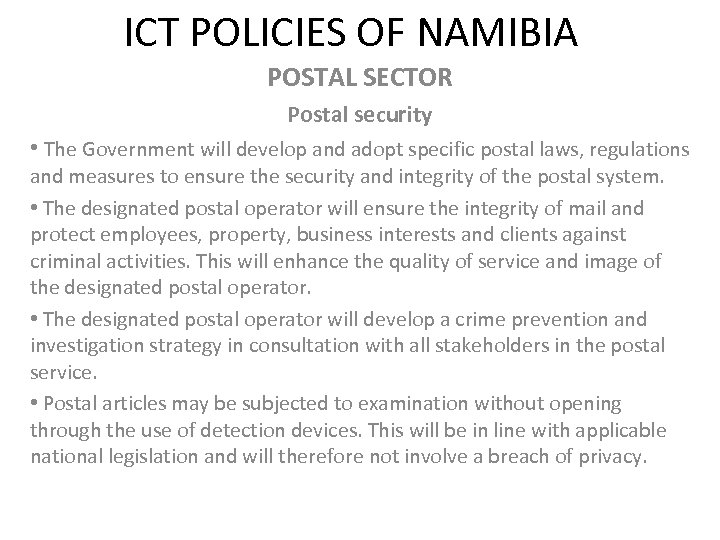 ICT POLICIES OF NAMIBIA

POSTAL SECTOR

Postal security

• The Government will develop and adopt specific postal laws, regulations and measures to ensure the security and integrity of the postal system.

• The designated postal operator will ensure the integrity of mail and protect employees, property, business interests and clients against criminal activities. This will enhance the quality of service and image of the designated postal operator.

• The designated postal operator will develop a crime prevention and investigation strategy in consultation with all stakeholders in the postal service.

• Postal articles may be subjected to examination without opening through the use of detection devices. This will be in line with applicable national legislation and will therefore not involve a breach of privacy.